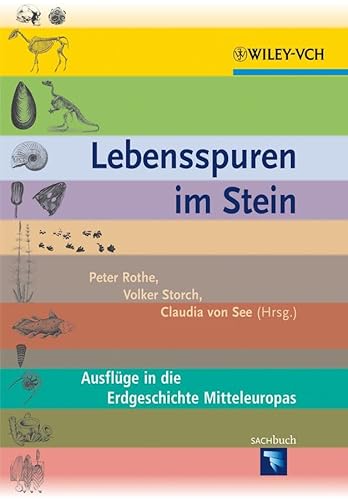 WILEY-VCH

Lebensspuren im Stein

Peter Rothe, Volker Storch, Claudia von See (Hrsg.)

Ausflüge in die Erdgeschichte Mitteleuropas

SACHbuch